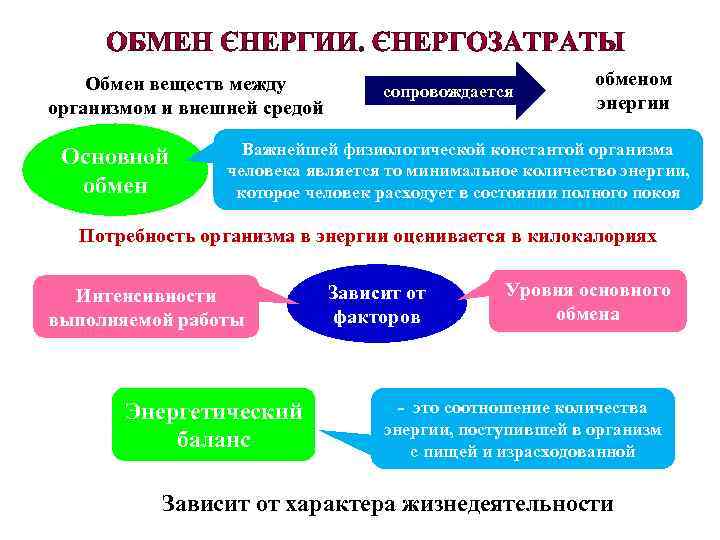 ОБМЕН ЄНЕРГИИ. ЄНЕРГОЗАТРАТЫ

Обмен веществ между организмом и внешней средой

сопровождается

обменом энергии

Основной обмен

Важнейшей физиологической константой организма человека является то минимальное количество энергии, которое человек расходует в состоянии полного покоя

Потребность организма в энергии оценивается в килокалориях

Интенсивности выполняемой работы

Зависит от факторов

Уровня основного обмена

Энергетический баланс

- это соотношение количества энергии, поступившей в организм с пищей и израсходованной

Зависит от характера жизнедеятельности